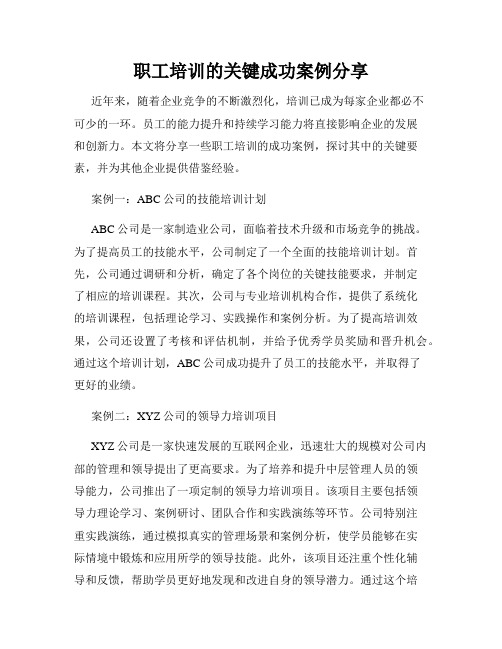 职工培训的关键成功案例分享

近年来，随着企业竞争的不断激烈化，培训已成为每家企业都必不可少的一环。员工的能力提升和持续学习能力将直接影响企业的发展和创新力。本文将分享一些职工培训的成功案例，探讨其中的关键要素，并为其他企业提供借鉴经验。

案例一：ABC公司的技能培训计划

ABC公司是一家制造业公司，面临着技术升级和市场竞争的挑战。为了提高员工的技能水平，公司制定了一个全面的技能培训计划。首先，公司通过调研和分析，确定了各个岗位的关键技能要求，并制定了相应的培训课程。其次，公司与专业培训机构合作，提供了系统化的培训课程，包括理论学习、实践操作和案例分析。为了提高培训效果，公司还设置了考核和评估机制，并给予优秀学员奖励和晋升机会。通过这个培训计划，ABC公司成功提升了员工的技能水平，并取得了更好的业绩。

案例二：XYZ公司的领导力培训项目

XYZ公司是一家快速发展的互联网企业，迅速壮大的规模对公司内部的管理和领导提出了更高要求。为了培养和提升中层管理人员的领导能力，公司推出了一项定制的领导力培训项目。该项目主要包括领导力理论学习、案例研讨、团队合作和实践演练等环节。公司特别注重实践演练，通过模拟真实的管理场景和案例分析，使学员能够在实际情境中锻炼和应用所学的领导技能。此外，该项目还注重个性化辅导和反馈，帮助学员更好地发现和改进自身的领导潜力。通过这个培